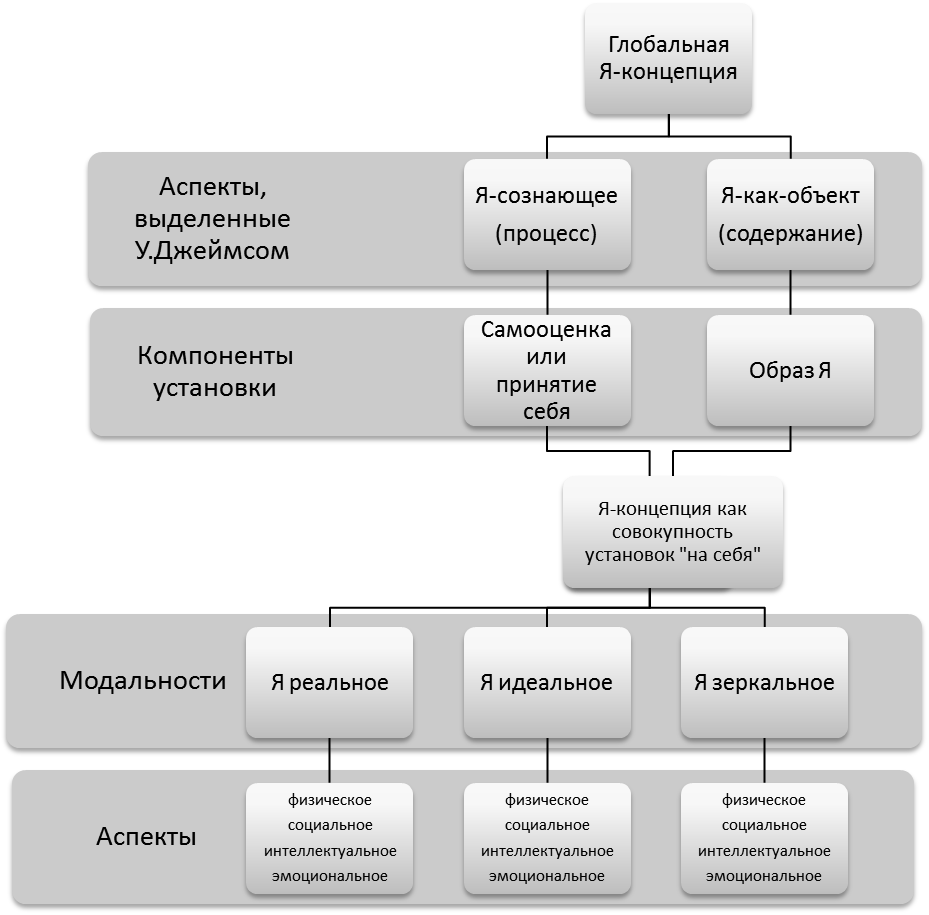 Глобальная Я-концепция

Аспекты, выделенные У.Джеймсом

Я-сознающее (процесс)

Я-как-объект (содержание)

Компоненты установки

Самооценка или принятие себя

Образ Я

Я-концепция как совокупность установок "на себя"

Модальности

Я реальное

Я идеальное

Я зеркальное

Аспекты

физическое
социальное
интеллектуальное
эмоциональное

физическое
социальное
интеллектуальное
эмоциональное

физическое
социальное
интеллектуальное
эмоциональное